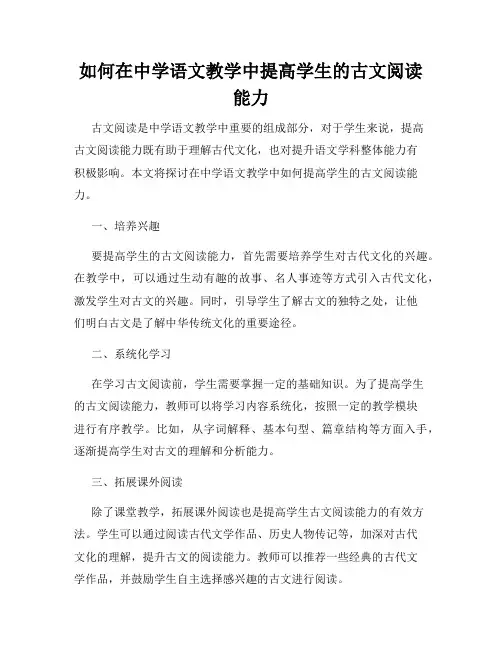 如何在中学语文教学中提高学生的古文阅读能力

古文阅读是中学语文教学中重要的组成部分，对于学生来说，提高古文阅读能力既有助于理解古代文化，也对提升语文学科整体能力有积极影响。本文将探讨在中学语文教学中如何提高学生的古文阅读能力。

一、培养兴趣

要提高学生的古文阅读能力，首先需要培养学生对古代文化的兴趣。在教学中，可以通过生动有趣的故事、名人事迹等方式引入古代文化，激发学生对古文的兴趣。同时，引导学生了解古文的独特之处，让他们明白古文是了解中华传统文化的重要途径。

二、系统化学习

在学习古文阅读前，学生需要掌握一定的基础知识。为了提高学生的古文阅读能力，教师可以将学习内容系统化，按照一定的教学模块进行有序教学。比如，从字词解释、基本句型、篇章结构等方面入手，逐渐提高学生对古文的理解和分析能力。

三、拓展课外阅读

除了课堂教学，拓展课外阅读也是提高学生古文阅读能力的有效方法。学生可以通过阅读古代文学作品、历史人物传记等，加深对古代文化的理解，提升古文的阅读能力。教师可以推荐一些经典的古代文学作品，并鼓励学生自主选择感兴趣的古文进行阅读。